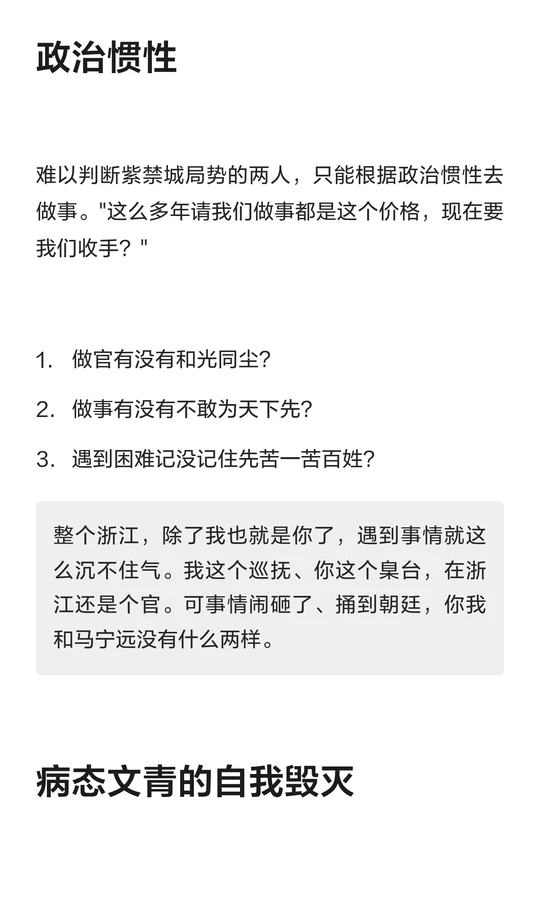 政治惯性

难以判断紫禁城局势的两人，只能根据政治惯性去做事。"这么多年请我们做事都是这个价格，现在要我们收手？"

1. 做官有没有和光同尘？
2. 做事有没有不敢为天下先？
3. 遇到困难记没记住先苦一苦百姓？

整个浙江，除了我也就是你了，遇到事情就这么沉不住气。我这个巡抚、你这个臬台，在浙江还是个官。可事情闹砸了、捅到朝廷，你我和马宁远没有什么两样。

病态文青的自我毁灭